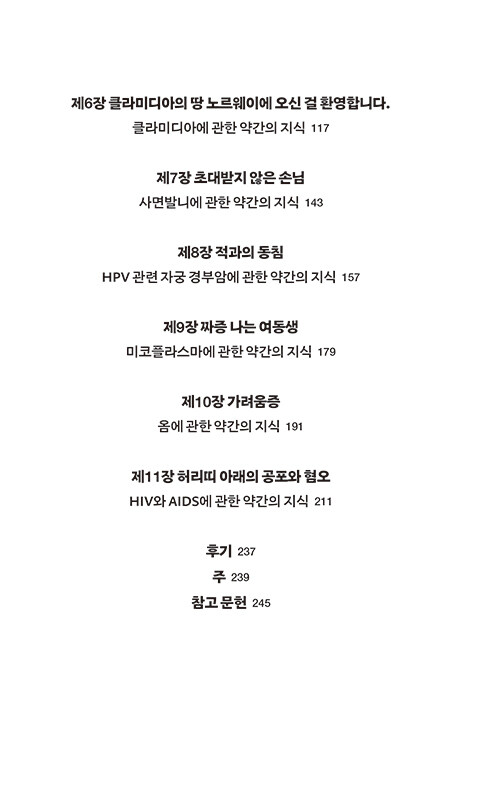 제6장 클라미디아의 땅 노르웨이에 오신 걸 환영합니다.
클라미디아에 관한 약간의 지식 117

제7장 초대받지 않은 손님
사면발니에 관한 약간의 지식 143

제8장 적과의 동침
HPV 관련 자궁 경부암에 관한 약간의 지식 157

제9장 짜증 나는 여동생
미코플라스마에 관한 약간의 지식 179

제10장 가려움증
옴에 관한 약간의 지식 191

제11장 허리띠 아래의 공포와 혐오
HIV와 AIDS에 관한 약간의 지식 211

후기 237
주 239
참고 문헌 245